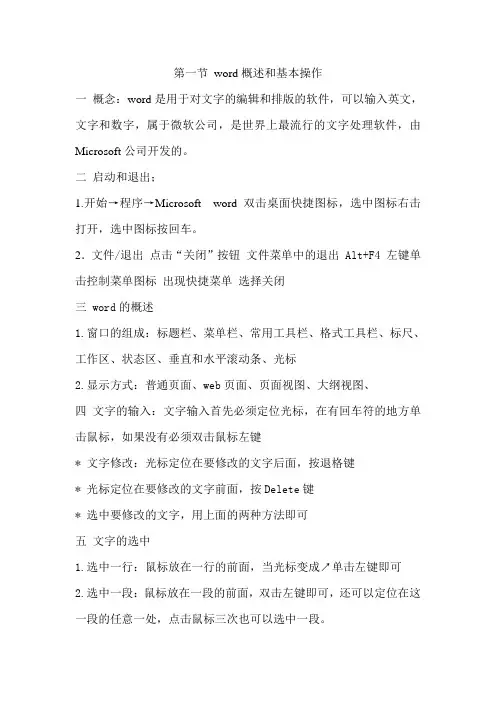 第一节 word 概述和基本操作

一 概念：word 是用于对文字的编辑和排版的软件，可以输入英文，文字和数字，属于微软公司，是世界上最流行的文字处理软件，由 Microsoft 公司开发的。

二 启动和退出：

1.开始→程序→Microsoft word 双击桌面快捷图标，选中图标右击打开，选中图标按回车。

2．文件/退出 点击“关闭”按钮 文件菜单中的退出 Alt+F4 左键单击控制菜单图标 出现快捷菜单 选择关闭

三 word 的概述

1.窗口的组成：标题栏、菜单栏、常用工具栏、格式工具栏、标尺、工作区、状态区、垂直和水平滚动条、光标

2.显示方式：普通页面、web 页面、页面视图、大纲视图、

四 文字的输入：文字输入首先必须定位光标，在有回车符的地方单击鼠标，如果没有必须双击鼠标左键

＊ 文字修改：光标定位在要修改的文字后面，按退格键

＊ 光标定位在要修改的文字前面，按 Delete 键

＊ 选中要修改的文字，用上面的两种方法即可

五 文字的选中

1.选中一行：鼠标放在一行的前面，当光标变成↗单击左键即可

2.选中一段：鼠标放在一段的前面，双击左键即可，还可以定位在这一段的任意一处，点击鼠标三次也可以选中一段。